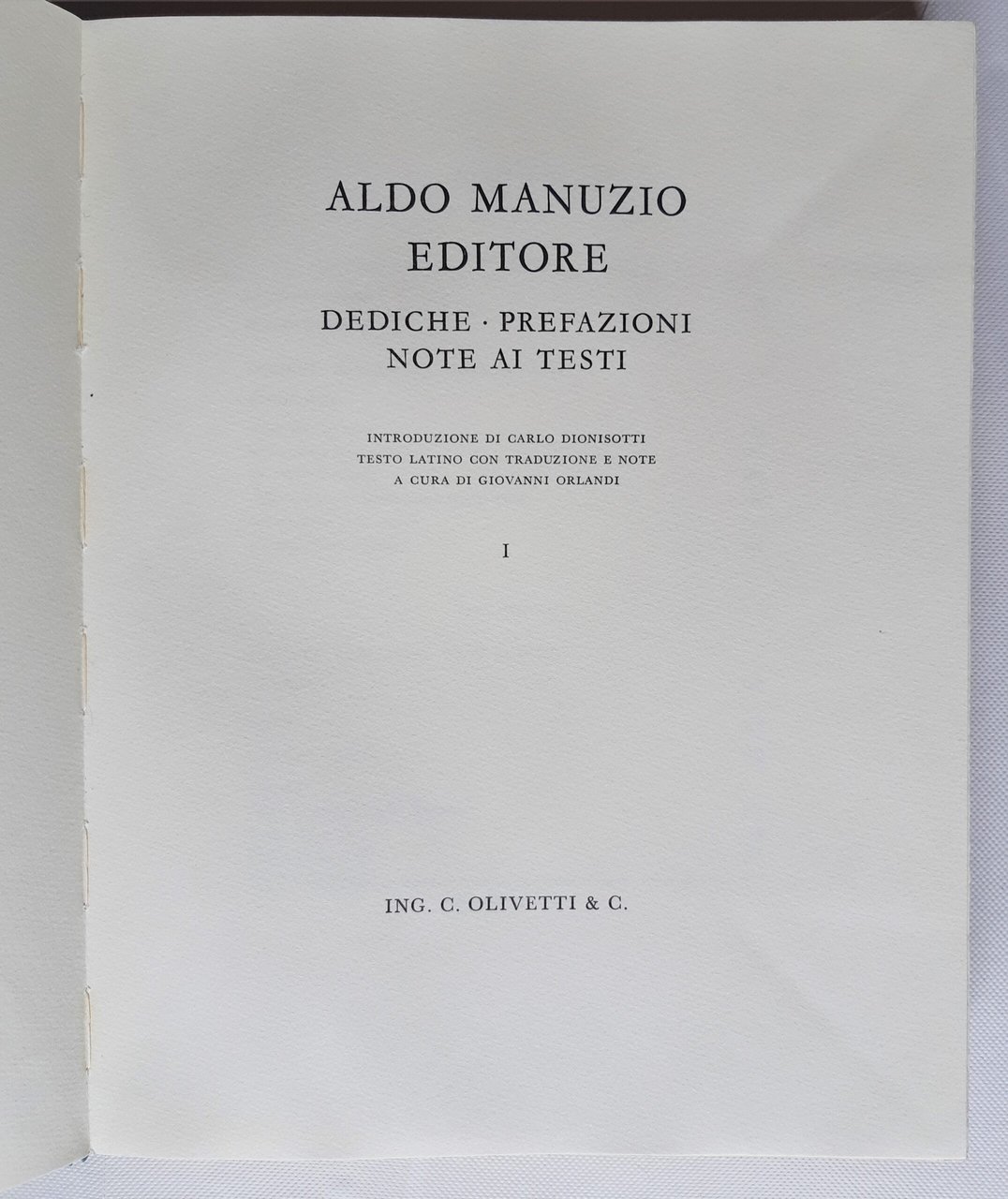 ALDO MANUZIO
EDITORE

DEDICHE · PREFAZIONI
NOTE AI TESTI

INTRODUZIONE DI CARLO DIONISOTTI
TESTO LATINO CON TRADUZIONE E NOTE
A CURA DI GIOVANNI ORLANDI

I

ING. C. OLIVETTI & C.